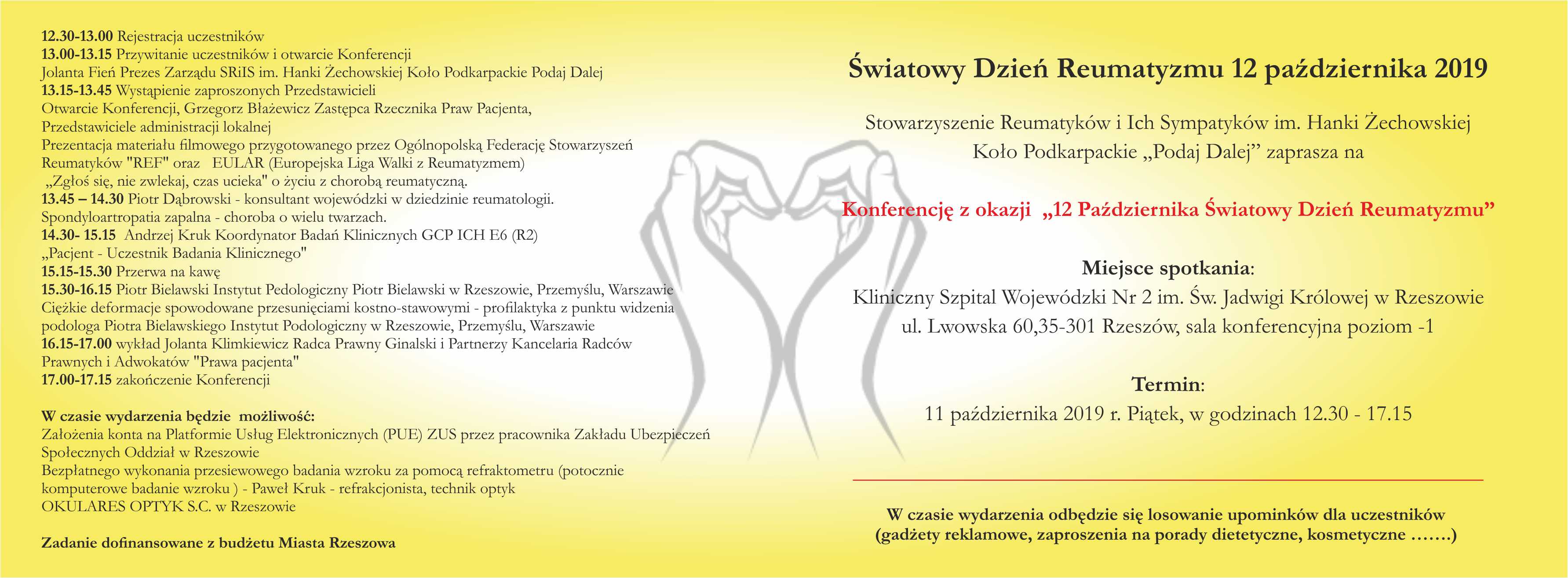 12.30-13.00 Rejestracja uczestników
13.00-13.15 Przywitanie uczestników i otwarcie Konferencji
Jolanta Fień Prezes Zarządu SRiIS im. Hanki Żechowskiej Koło Podkarpackie Podaj Dalej
13.15-13.45 Wystąpienie zaproszonych Przedstawicieli
Otwarcie Konferencji, Grzegorz Błażewicz Zastępca Rzecznika Praw Pacjenta,
Przedstawiciele administracji lokalnej
Prezentacja materiału filmowego przygotowanego przez Ogólnopolską Federację Stowarzyszeń Reumatyków "REF" oraz EULAR (Europejska Liga Walki z Reumatyzmem)
„Zgłoś się, nie zwlekaj, czas ucieka" o życiu z chorobą reumatyczną.
13.45 – 14.30 Piotr Dąbrowski - konsultant wojewódzki w dziedzinie reumatologii.
Spondyloartropatia zapalna - choroba o wielu twarzach.
14.30- 15.15 Andrzej Kruk Koordynator Badań Klinicznych GCP ICH E6 (R2)
„Pacjent - Uczestnik Badania Klinicznego"
15.15-15.30 Przerwa na kawę
15.30-16.15 Piotr Bielawski Instytut Pedologiczny Piotr Bielawski w Rzeszowie, Przemyślu, Warszawie
Ciężkie deformacje spowodowane przesunięciami kostno-stawowymi - profilaktyka z punktu widzenia podologa Piotra Bielawskiego Instytut Podologiczny w Rzeszowie, Przemyślu, Warszawie
16.15-17.00 wykład Jolanta Klimkiewicz Radca Prawny Ginalski i Partnerzy Kancelaria Radców Prawnych i Adwokatów "Prawa pacjenta"
17.00-17.15 zakończenie Konferencji

W czasie wydarzenia będzie możliwość:
Założenia konta na Platformie Usług Elektronicznych (PUE) ZUS przez pracownika Zakładu Ubezpieczeń Społecznych Oddział w Rzeszowie
Bezpłatnego wykonania przesiewowego badania wzroku za pomocą refraktometru (potocznie komputerowe badanie wzroku ) - Paweł Kruk - refrakcjonista, technik optyk
OKULARES OPTYK S.C. w Rzeszowie

Zadanie dofinansowane z budżetu Miasta Rzeszowa

Światowy Dzień Reumatyzmu 12 października 2019

Stowarzyszenie Reumatyków i Ich Sympatyków im. Hanki Żechowskiej
Koło Podkarpackie „Podaj Dalej” zaprasza na

Konferencję z okazji „12 Października Światowy Dzień Reumatyzmu”

Miejsce spotkania:
Kliniczny Szpital Wojewódzki Nr 2 im. Św. Jadwigi Królowej w Rzeszowie
ul. Lwowska 60,35-301 Rzeszów, sala konferencyjna poziom -1

Termin:
11 października 2019 r. Piątek, w godzinach 12.30 - 17.15

W czasie wydarzenia odbędzie się losowanie upominków dla uczestników
(gadżety reklamowe, zaproszenia na porady dietetyczne, kosmetyczne …….)